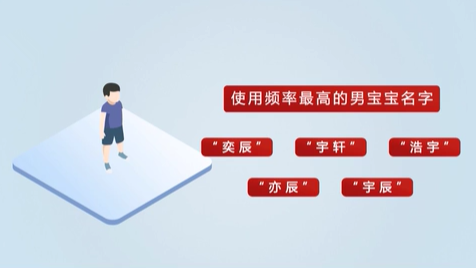 使用频率最高的男宝宝名字

“奕辰”

“宇轩”

“浩宇”

“亦辰”

“宇辰”